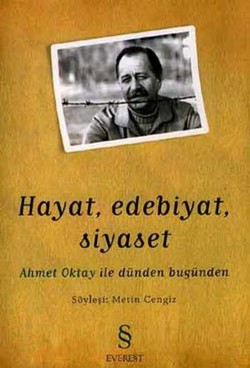 Hayat, edebiyat, siyaset

Ahmet Oktay ile dünden bugünden

Söyleşi: Metin Cengiz

§

EVEREST